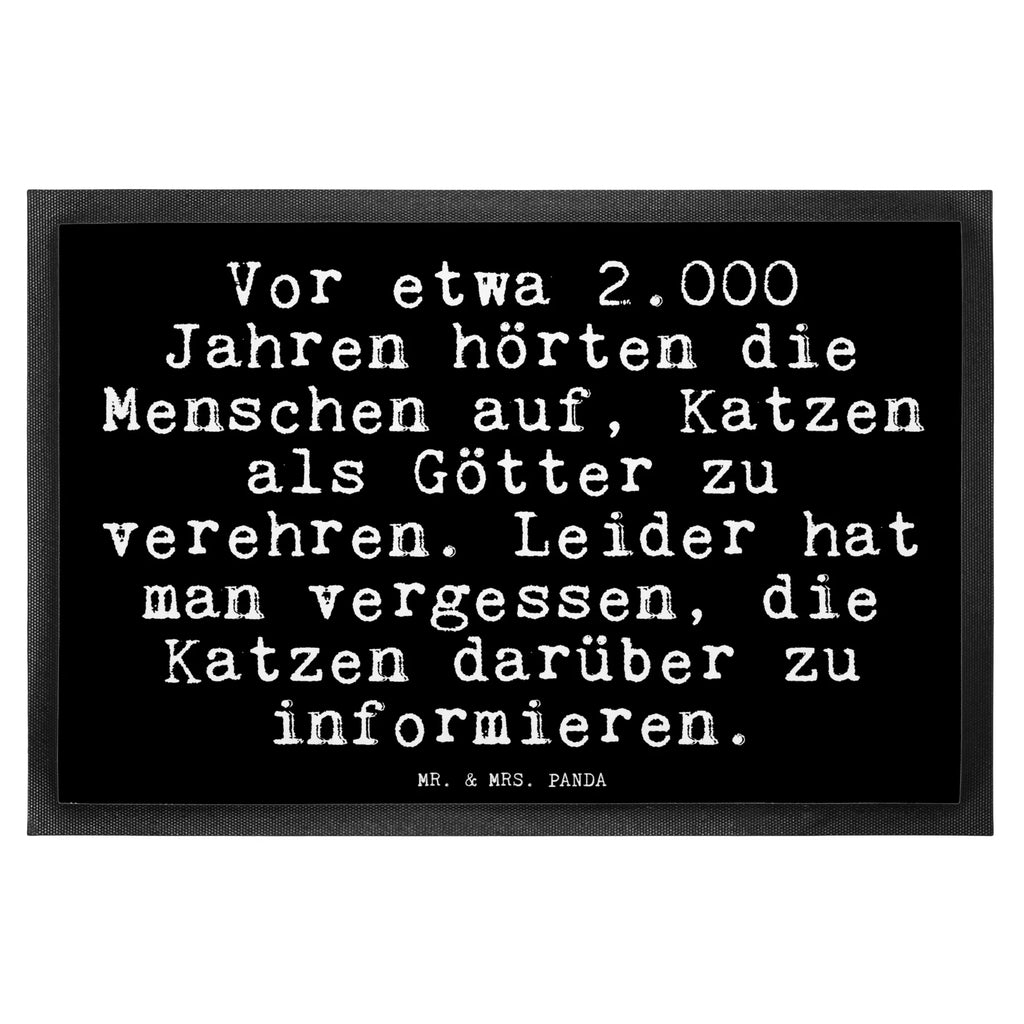 Vor etwa 2.000 Jahren hörten die Menschen auf, Katzen als Götter zu verehren. Leider hat man vergessen, die Katzen darüber zu informieren.

MR. & MRS. PANDA